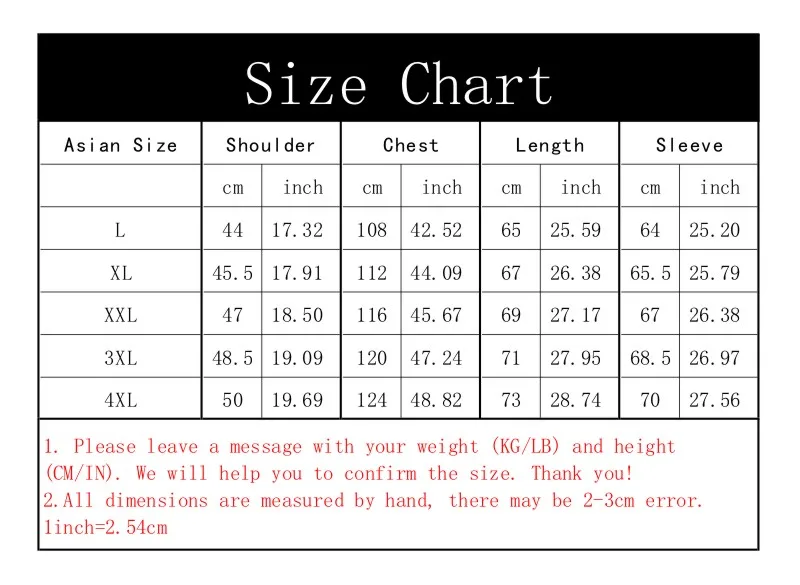 Size Chart

| Asian Size | Shoulder | | Chest | | Length | | Sleeve | |
|---|---|---|---|---|---|---|---|---|
| | cm | inch | cm | inch | cm | inch | cm | inch |
| L | 44 | 17.32 | 108 | 42.52 | 65 | 25.59 | 64 | 25.20 |
| XL | 45.5 | 17.91 | 112 | 44.09 | 67 | 26.38 | 65.5 | 25.79 |
| XXL | 47 | 18.50 | 116 | 45.67 | 69 | 27.17 | 67 | 26.38 |
| 3XL | 48.5 | 19.09 | 120 | 47.24 | 71 | 27.95 | 68.5 | 26.97 |
| 4XL | 50 | 19.69 | 124 | 48.82 | 73 | 28.74 | 70 | 27.56 |

1. Please leave a message with your weight (KG/LB) and height (CM/IN). We will help you to confirm the size. Thank you!
2.All dimensions are measured by hand, there may be 2-3cm error.
1inch=2.54cm